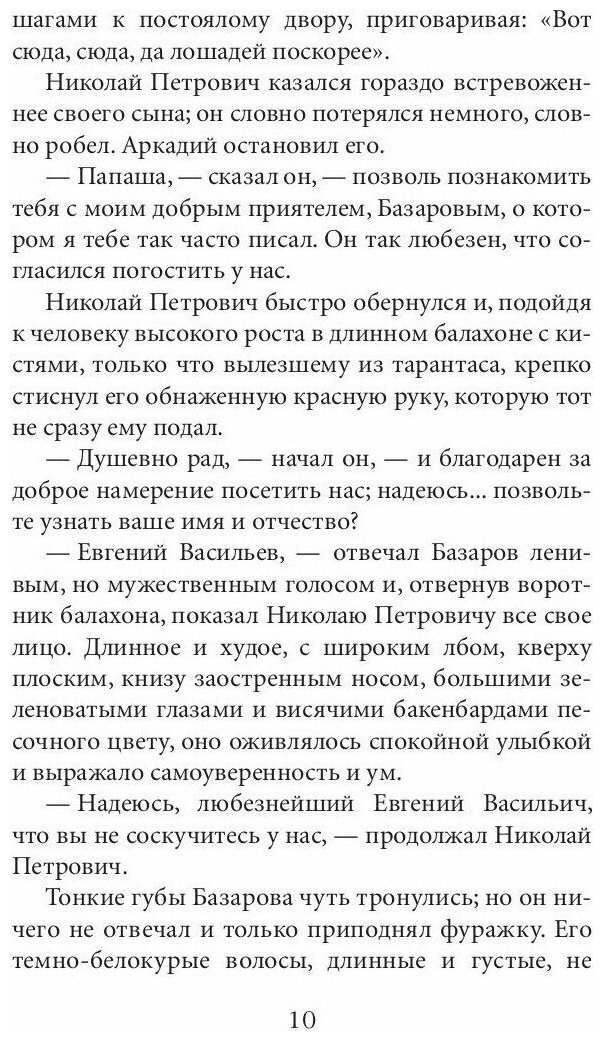 шагами к постоялому двору, приговаривая: «Вот сюда, сюда, да лошадей поскорее».

Николай Петрович казался гораздо встревоженнее своего сына; он словно потерялся немного, словно робел. Аркадий остановил его.

— Папаша, — сказал он, — позволь познакомить тебя с моим добрым приятелем, Базаровым, о котором я тебе так часто писал. Он так любезен, что согласился погостить у нас.

Николай Петрович быстро обернулся и, подойдя к человеку высокого роста в длинном балахоне с кистями, только что вылезшему из тарантаса, крепко стиснул его обнаженную красную руку, которую тот не сразу ему подал.

— Душевно рад, — начал он, — и благодарен за доброе намерение посетить нас; надеюсь... позвольте узнать ваше имя и отчество?

— Евгений Васильев, — отвечал Базаров ленивым, но мужественным голосом и, отвернув воротник балахона, показал Николаю Петровичу все свое лицо. Длинное и худое, с широким лбом, кверху плоским, книзу заостренным носом, большими зеленоватыми глазами и висячими бакенбардами песочного цвету, оно оживлялось спокойной улыбкой и выражало самоуверенность и ум.

— Надеюсь, любезнейший Евгений Васильич, что вы не соскучитесь у нас, — продолжал Николай Петрович.

Тонкие губы Базарова чуть тронулись; но он ничего не отвечал и только приподнял фуражку. Его темно-белокурые волосы, длинные и густые, не

10